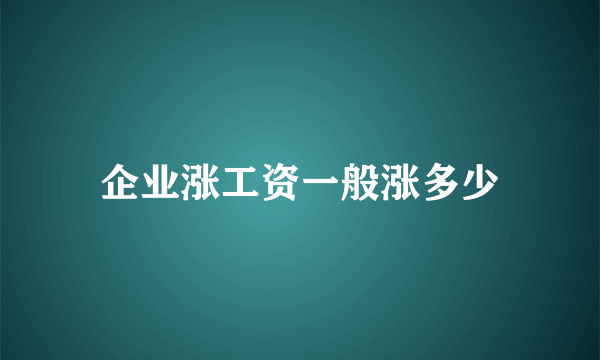 企业涨工资一般涨多少